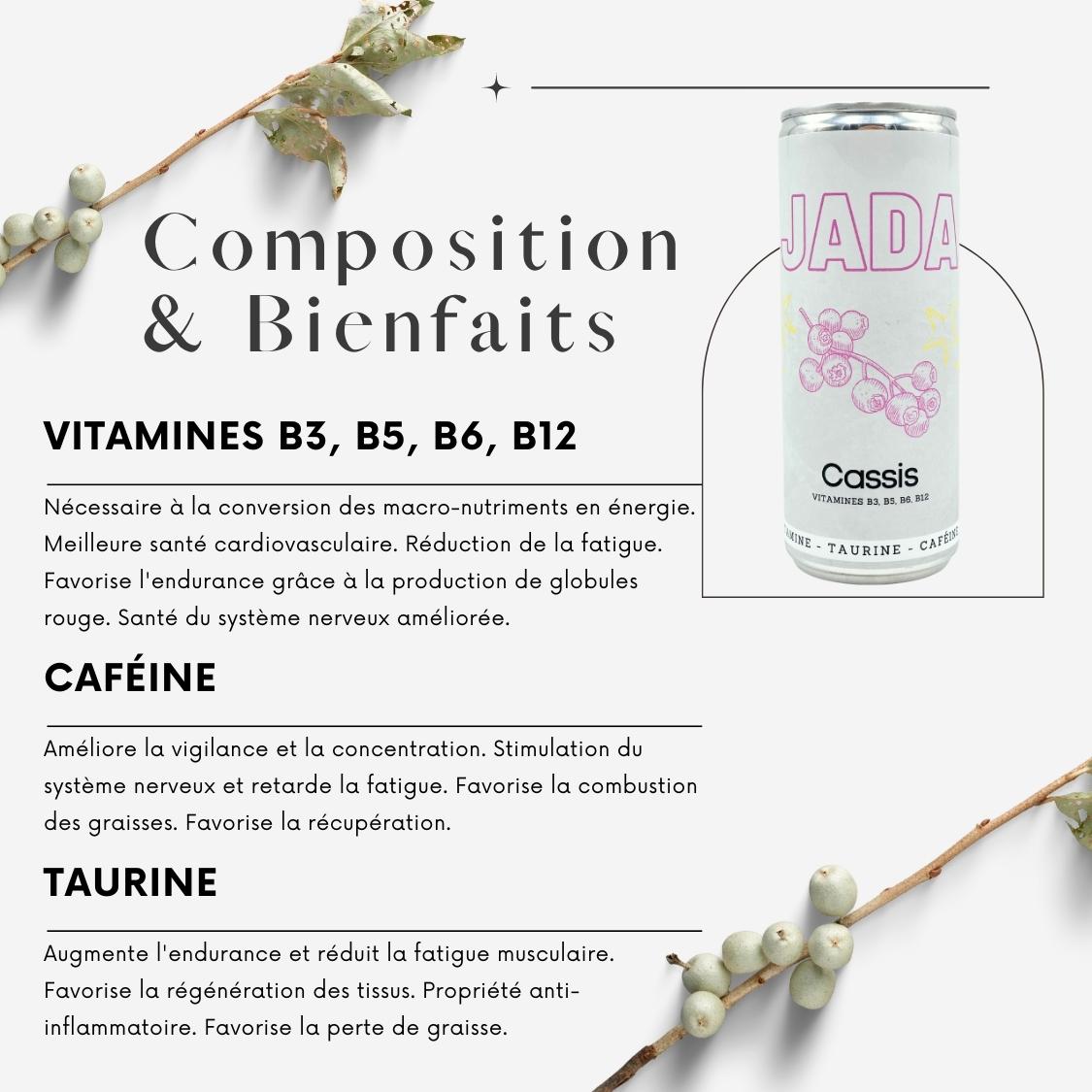 Composition & Bienfaits

JADA

Cassis

VITAMINES B3, B5, B6, B12

AMINE - TAURINE - CAFÉINE

VITAMINES B3, B5, B6, B12

Nécessaire à la conversion des macro-nutriments en énergie. Meilleure santé cardiovasculaire. Réduction de la fatigue. Favorise l'endurance grâce à la production de globules rouge. Santé du système nerveux améliorée.

CAFÉINE

Améliore la vigilance et la concentration. Stimulation du système nerveux et retarde la fatigue. Favorise la combustion des graisses. Favorise la récupération.

TAURINE

Augmente l'endurance et réduit la fatigue musculaire. Favorise la régénération des tissus. Propriété anti-inflammatoire. Favorise la perte de graisse.